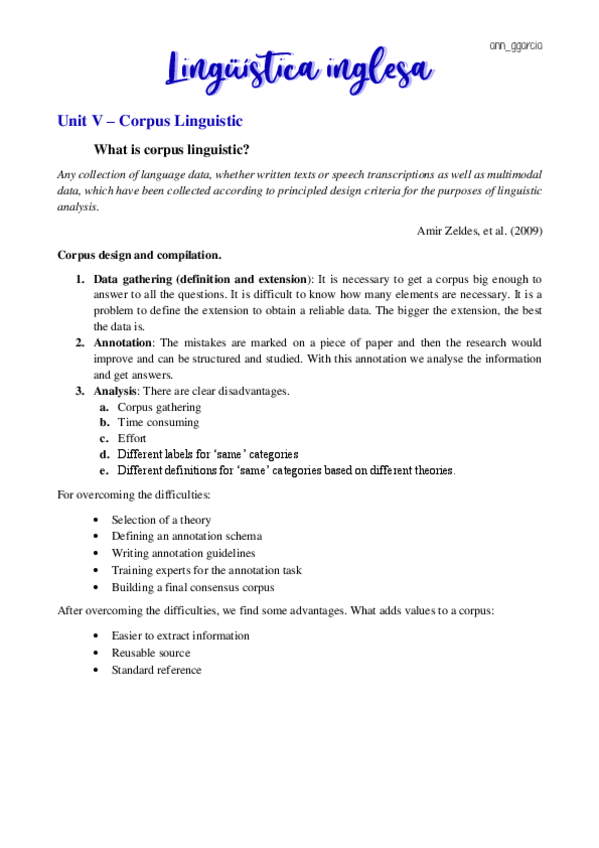 ann_ggarcia

Lingüística inglesa

Unit V – Corpus Linguistic

What is corpus linguistic?

Any collection of language data, whether written texts or speech transcriptions as well as multimodal data, which have been collected according to principled design criteria for the purposes of linguistic analysis.

Amir Zeldes, et al. (2009)

Corpus design and compilation.

1. Data gathering (definition and extension): It is necessary to get a corpus big enough to answer to all the questions. It is difficult to know how many elements are necessary. It is a problem to define the extension to obtain a reliable data. The bigger the extension, the best the data is.
2. Annotation: The mistakes are marked on a piece of paper and then the research would improve and can be structured and studied. With this annotation we analyse the information and get answers.
3. Analysis: There are clear disadvantages.
a. Corpus gathering
b. Time consuming
c. Effort
d. Different labels for 'same' categories
e. Different definitions for 'same' categories based on different theories.

For overcoming the difficulties:

• Selection of a theory
• Defining an annotation schema
• Writing annotation guidelines
• Training experts for the annotation task
• Building a final consensus corpus

After overcoming the difficulties, we find some advantages. What adds values to a corpus:

• Easier to extract information
• Reusable source
• Standard reference